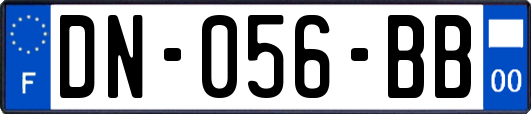 F
DN-056-BB
00